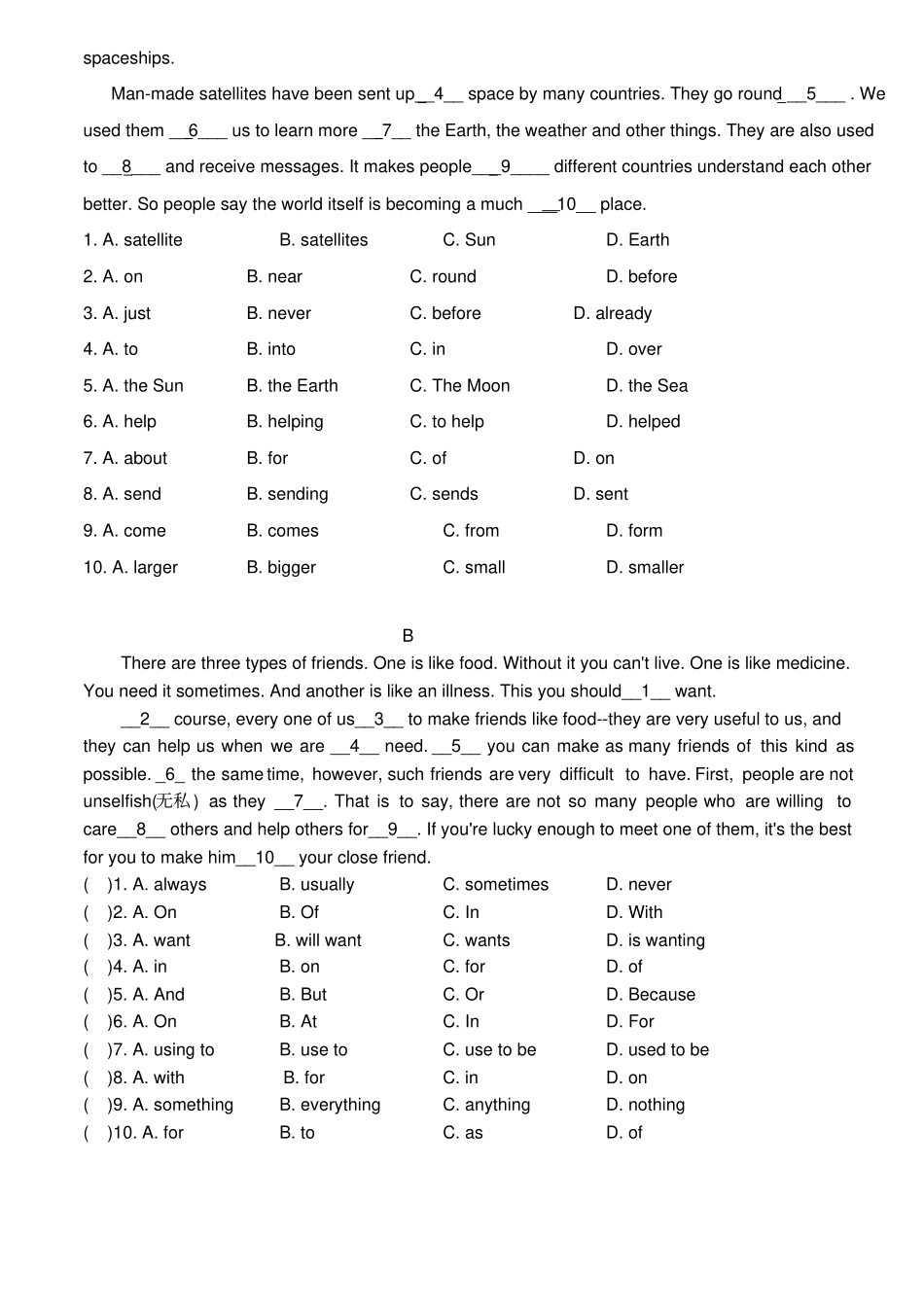 spaceships.

Man-made satellites have been sent up__4__ space by many countries. They go round__5___ . We used them __6___ us to learn more __7__ the Earth, the weather and other things. They are also used to __8___ and receive messages. It makes people___9____ different countries understand each other better. So people say the world itself is becoming a much ___10__ place.

1. A. satellite B. satellites C. Sun D. Earth
2. A. on B. near C. round D. before
3. A. just B. never C. before D. already
4. A. to B. into C. in D. over
5. A. the Sun B. the Earth C. The Moon D. the Sea
6. A. help B. helping C. to help D. helped
7. A. about B. for C. of D. on
8. A. send B. sending C. sends D. sent
9. A. come B. comes C. from D. form
10. A. larger B. bigger C. small D. smaller

B

There are three types of friends. One is like food. Without it you can't live. One is like medicine. You need it sometimes. And another is like an illness. This you should__1__ want.

__2__ course, every one of us__3__ to make friends like food--they are very useful to us, and they can help us when we are __4__ need. __5__ you can make as many friends of this kind as possible. _6_ the same time, however, such friends are very difficult to have. First, people are not unselfish(无私) as they __7__. That is to say, there are not so many people who are willing to care__8__ others and help others for__9__. If you're lucky enough to meet one of them, it's the best for you to make him__10__ your close friend.

( )1. A. always B. usually C. sometimes D. never
( )2. A. On B. Of C. In D. With
( )3. A. want B. will want C. wants D. is wanting
( )4. A. in B. on C. for D. of
( )5. A. And B. But C. Or D. Because
( )6. A. On B. At C. In D. For
( )7. A. using to B. use to C. use to be D. used to be
( )8. A. with B. for C. in D. on
( )9. A. something B. everything C. anything D. nothing
( )10. A. for B. to C. as D. of